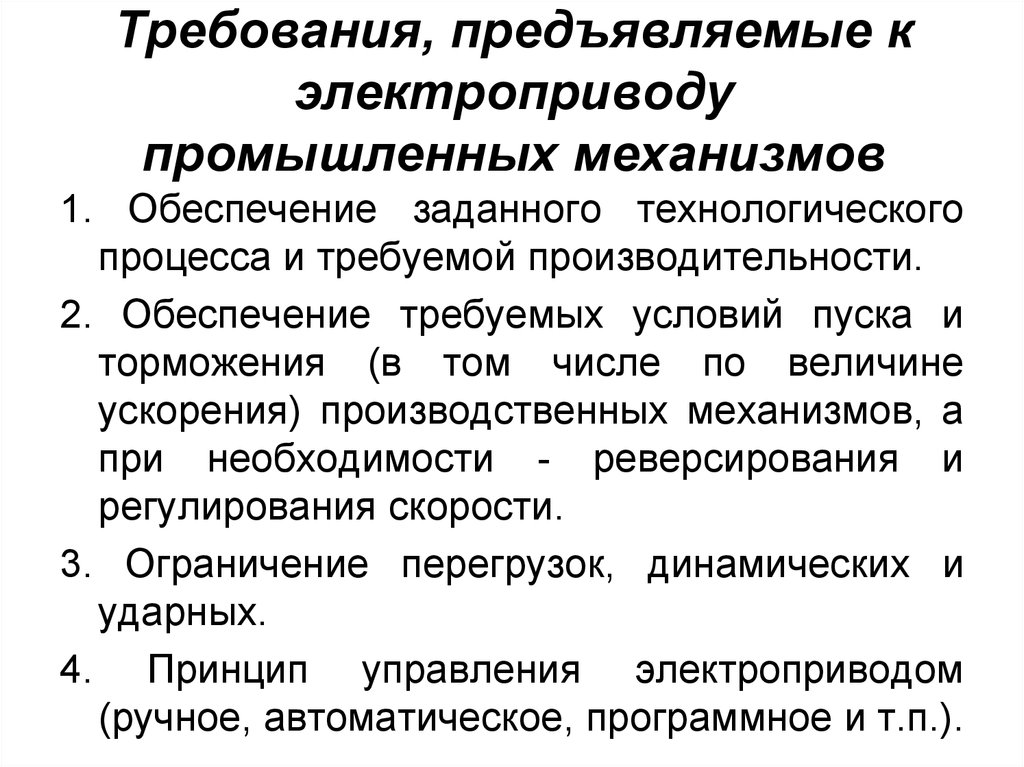 Требования, предъявляемые к электроприводу промышленных механизмов

1. Обеспечение заданного технологического процесса и требуемой производительности.

2. Обеспечение требуемых условий пуска и торможения (в том числе по величине ускорения) производственных механизмов, а при необходимости - реверсирования и регулирования скорости.

3. Ограничение перегрузок, динамических и ударных.

4. Принцип управления электроприводом (ручное, автоматическое, программное и т.п.).